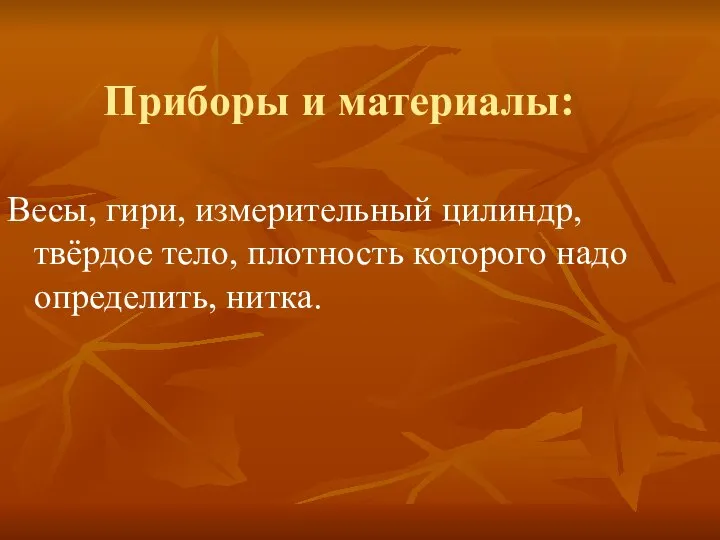 Приборы и материалы:

Весы, гири, измерительный цилиндр, твёрдое тело, плотность которого надо определить, нитка.